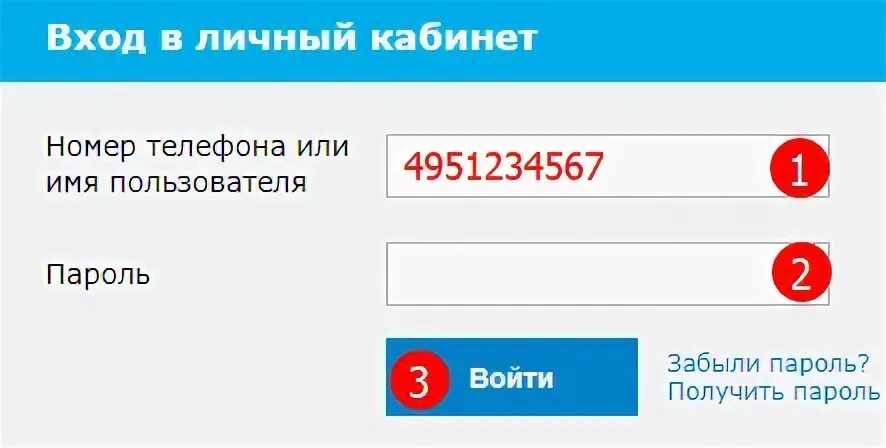 Вход в личный кабинет

Номер телефона или имя пользователя

4951234567

1

Пароль

2

3

Войти

Забыли пароль?
Получить пароль